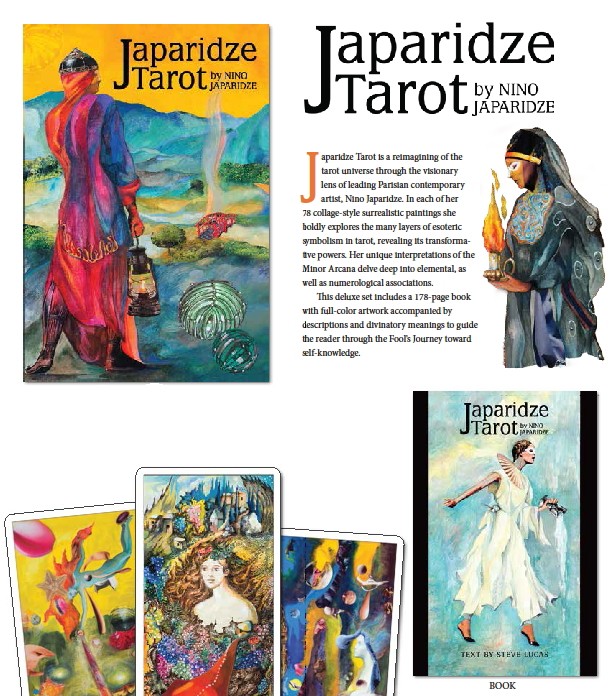 Japaridze Tarot by NINO JAPARIDZE

Japaridze Tarot by NINO JAPARIDZE

Japaridze Tarot is a reimagining of the tarot universe through the visionary lens of leading Parisian contemporary artist, Nino Japaridze. In each of her 78 collage-style surrealistic paintings she boldly explores the many layers of esoteric symbolism in tarot, revealing its transformative powers. Her unique interpretations of the Minor Arcana delve deep into elemental, as well as numerological associations.

This deluxe set includes a 178-page book with full-color artwork accompanied by descriptions and divinatory meanings to guide the reader through the Fool's Journey toward self-knowledge.

Japaridze Tarot by NINO JAPARIDZE

TEXT BY STEVE LUCAS

BOOK